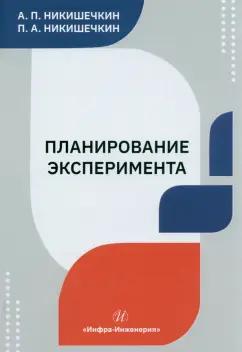 А. П. НИКИШЕЧКИН
П. А. НИКИШЕЧКИН

ПЛАНИРОВАНИЕ ЭКСПЕРИМЕНТА

И

«Инфра-Инженерия»